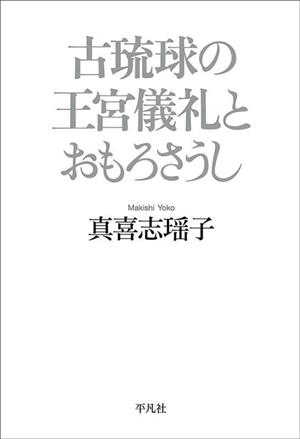 古琉球の
王宮儀礼と
おもろさうし

Makishi Yoko
真喜志瑶子

平凡社